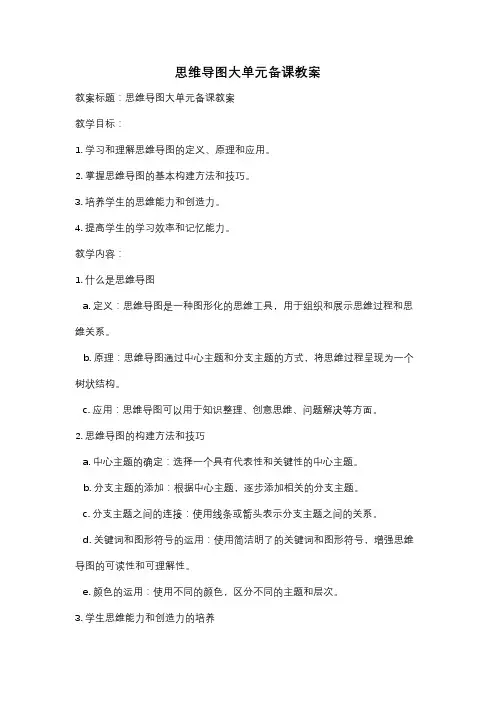 思维导图大单元备课教案

教案标题：思维导图大单元备课教案

教学目标：

1. 学习和理解思维导图的定义、原理和应用。

2. 掌握思维导图的基本构建方法和技巧。

3. 培养学生的思维能力和创造力。

4. 提高学生的学习效率和记忆能力。

教学内容：

1. 什么是思维导图

a. 定义：思维导图是一种图形化的思维工具，用于组织和展示思维过程和思维关系。

b. 原理：思维导图通过中心主题和分支主题的方式，将思维过程呈现为一个树状结构。

c. 应用：思维导图可以用于知识整理、创意思维、问题解决等方面。

2. 思维导图的构建方法和技巧

a. 中心主题的确定：选择一个具有代表性和关键性的中心主题。

b. 分支主题的添加：根据中心主题，逐步添加相关的分支主题。

c. 分支主题之间的连接：使用线条或箭头表示分支主题之间的关系。

d. 关键词和图形符号的运用：使用简洁明了的关键词和图形符号，增强思维导图的可读性和可理解性。

e. 颜色的运用：使用不同的颜色，区分不同的主题和层次。

3. 学生思维能力和创造力的培养